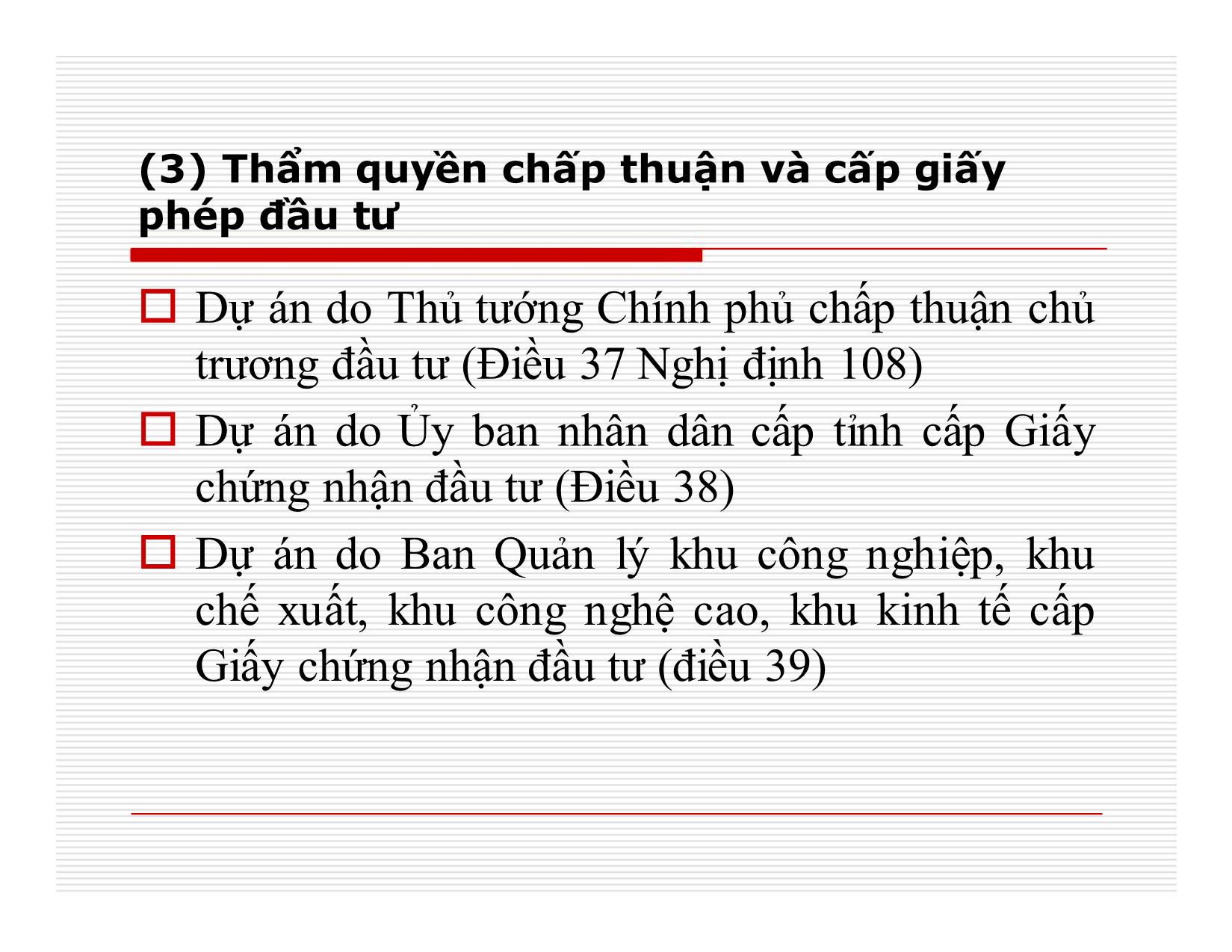 (3) Thẩm quyền chấp thuận và cấp giấy phép đầu tư

Dự án do Thủ tướng Chính phủ chấp thuận chủ trương đầu tư (Điều 37 Nghị định 108)

Dự án do Ủy ban nhân dân cấp tỉnh cấp Giấy chứng nhận đầu tư (Điều 38)

Dự án do Ban Quản lý khu công nghiệp, khu chế xuất, khu công nghệ cao, khu kinh tế cấp Giấy chứng nhận đầu tư (điều 39)